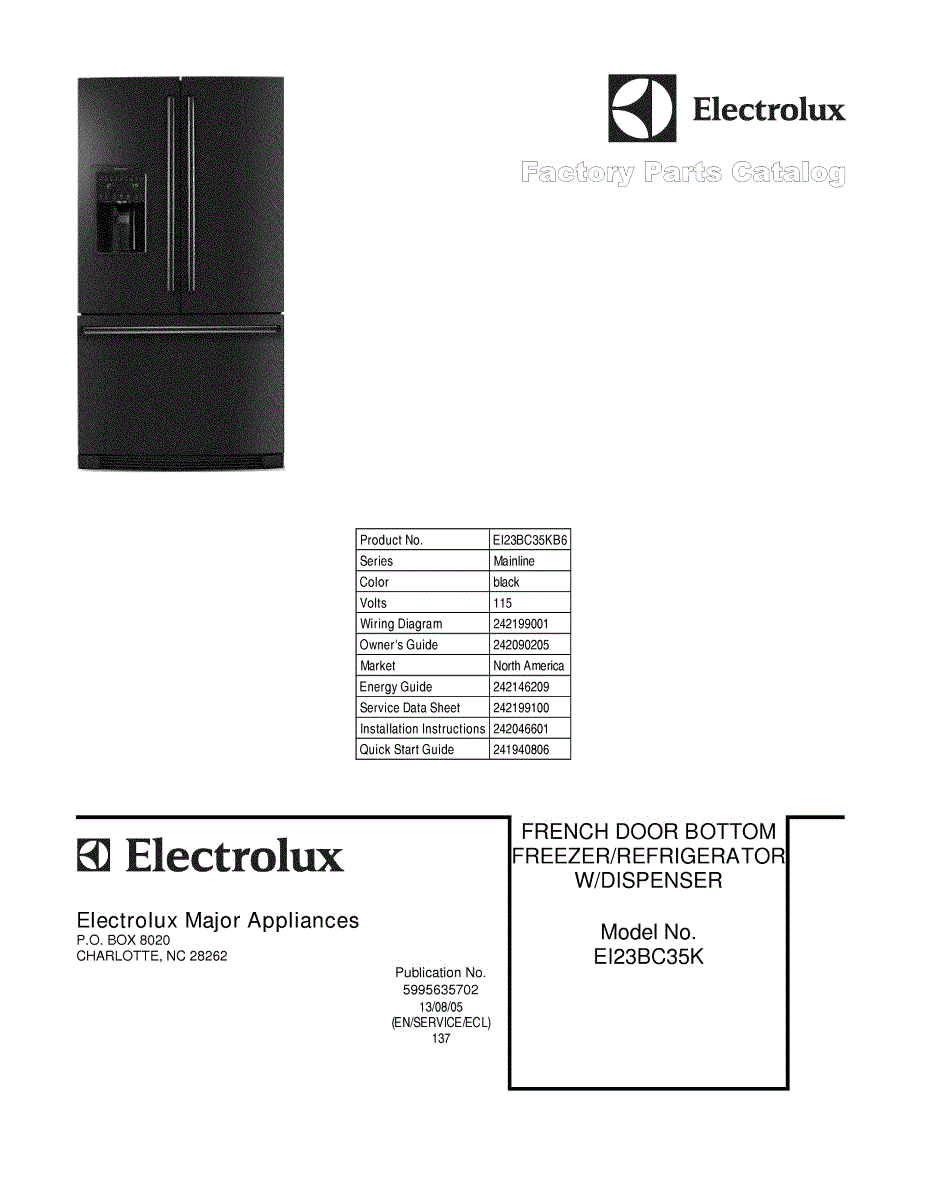 Electrolux

Factory Parts Catalog

| Product No. | EI23BC35KB6 |
|---|---|
| Series | Mainline |
| Color | black |
| Volts | 115 |
| Wiring Diagram | 242199001 |
| Owner's Guide | 242090205 |
| Market | North America |
| Energy Guide | 242146209 |
| Service Data Sheet | 242199100 |
| Installation Instructions | 242046601 |
| Quick Start Guide | 241940806 |

Electrolux

Electrolux Major Appliances
P.O. BOX 8020
CHARLOTTE, NC 28262

Publication No.
5995635702
13/08/05
(EN/SERVICE/ECL)
137

FRENCH DOOR BOTTOM
FREEZER/REFRIGERATOR
W/DISPENSER

Model No.
EI23BC35K